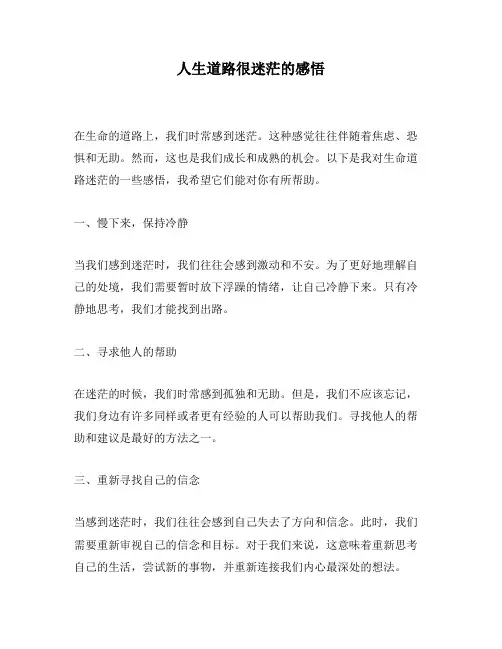 人生道路很迷茫的感悟

在生命的道路上，我们时常感到迷茫。这种感觉往往伴随着焦虑、恐惧和无助。然而，这也是我们成长和成熟的机会。以下是我对生命道路迷茫的一些感悟，我希望它们能对你有所帮助。

一、慢下来，保持冷静

当我们感到迷茫时，我们往往会感到激动和不安。为了更好地理解自己的处境，我们需要暂时放下浮躁的情绪，让自己冷静下来。只有冷静地思考，我们才能找到出路。

二、寻求他人的帮助

在迷茫的时候，我们时常感到孤独和无助。但是，我们不应该忘记，我们身边有许多同样或者更有经验的人可以帮助我们。寻找他人的帮助和建议是最好的方法之一。

三、重新寻找自己的信念

当感到迷茫时，我们往往会感到自己失去了方向和信念。此时，我们需要重新审视自己的信念和目标。对于我们来说，这意味着重新思考自己的生活，尝试新的事物，并重新连接我们内心最深处的想法。